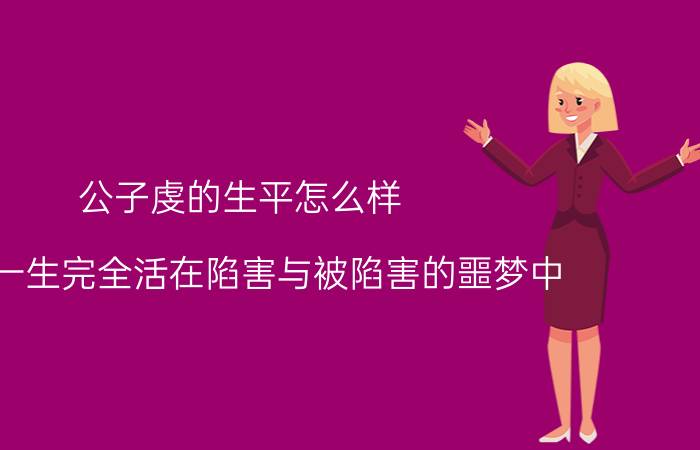 公子虔的生平怎么样

一生完全活在陷害与被陷害的噩梦中